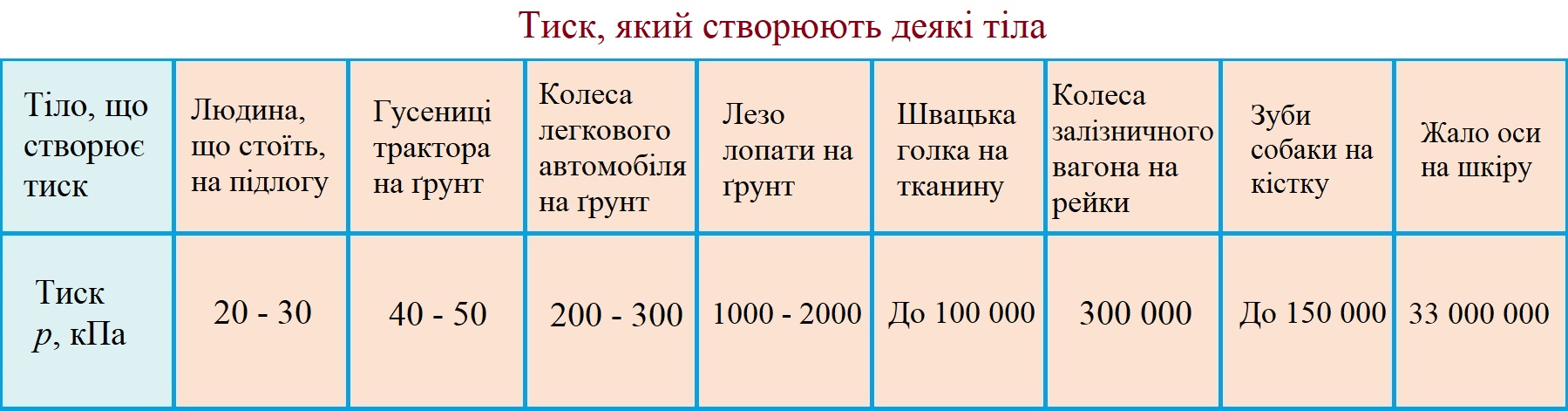 Тиск, який створюють деякі тіла

| Тіло, що створює тиск | Людина, що стоїть, на підлогу | Гусениці трактора на ґрунт | Колеса легкового автомобіля на ґрунт | Лезо лопати на ґрунт | Швацька голка на тканину | Колеса залізничного вагона на рейки | Зуби собаки на кістку | Жало оси на шкіру |
|---|---|---|---|---|---|---|---|---|
| Тиск $p$, кПа | 20 - 30 | 40 - 50 | 200 - 300 | 1000 - 2000 | До 100 000 | 300 000 | До 150 000 | 33 000 000 |